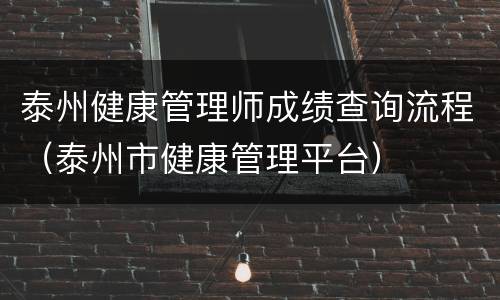 泰州健康管理师成绩查询流程（泰州市健康管理平台）